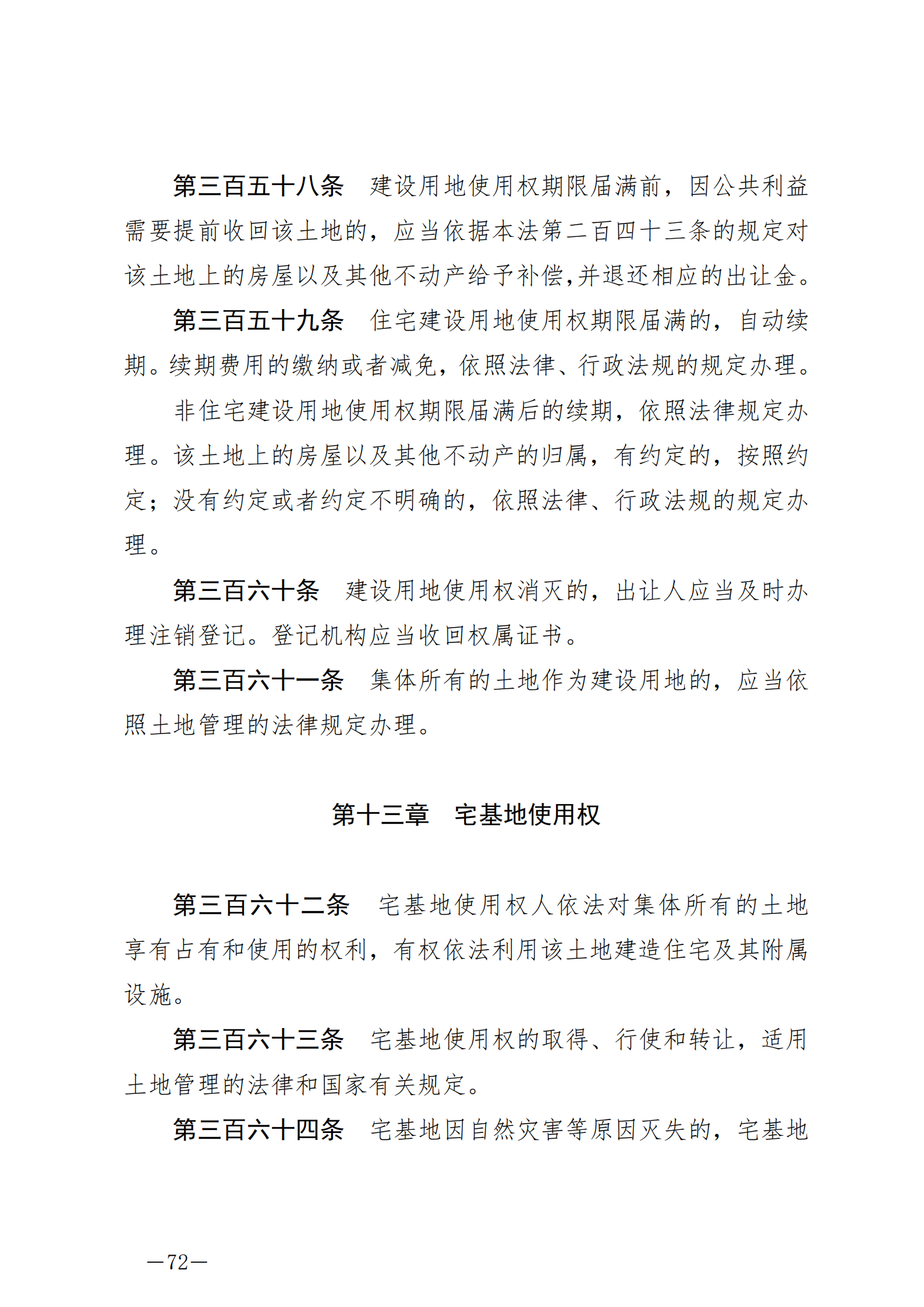 第三百五十八条　建设用地使用权期限届满前，因公共利益需要提前收回该土地的，应当依据本法第二百四十三条的规定对该土地上的房屋以及其他不动产给予补偿,并退还相应的出让金。

第三百五十九条　住宅建设用地使用权期限届满的，自动续期。续期费用的缴纳或者减免，依照法律、行政法规的规定办理。

非住宅建设用地使用权期限届满后的续期，依照法律规定办理。该土地上的房屋以及其他不动产的归属，有约定的，按照约定；没有约定或者约定不明确的，依照法律、行政法规的规定办理。

第三百六十条　建设用地使用权消灭的，出让人应当及时办理注销登记。登记机构应当收回权属证书。

第三百六十一条　集体所有的土地作为建设用地的，应当依照土地管理的法律规定办理。

第十三章　宅基地使用权

第三百六十二条　宅基地使用权人依法对集体所有的土地享有占有和使用的权利，有权依法利用该土地建造住宅及其附属设施。

第三百六十三条　宅基地使用权的取得、行使和转让，适用土地管理的法律和国家有关规定。

第三百六十四条　宅基地因自然灾害等原因灭失的，宅基地

—72—